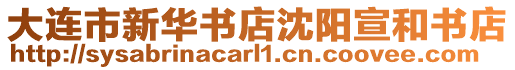 大连市新华书店沈阳宣和书店
http://sysabrinacarl1.cn.coovee.com